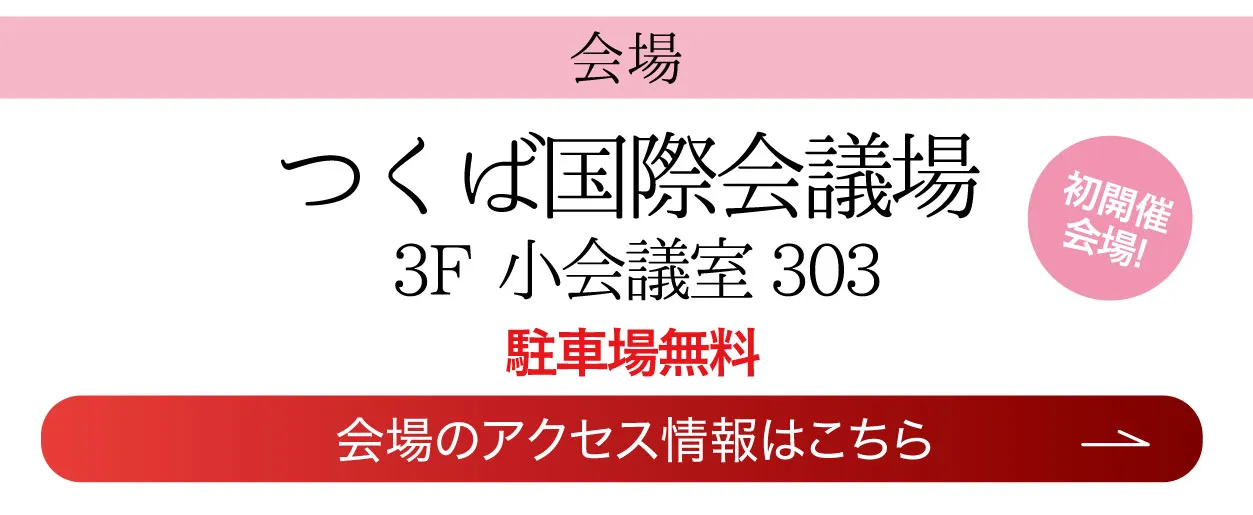 会場

つくば国際会議場
3F 小会議室 303

初開催会場!

駐車場無料

会場のアクセス情報はこちら